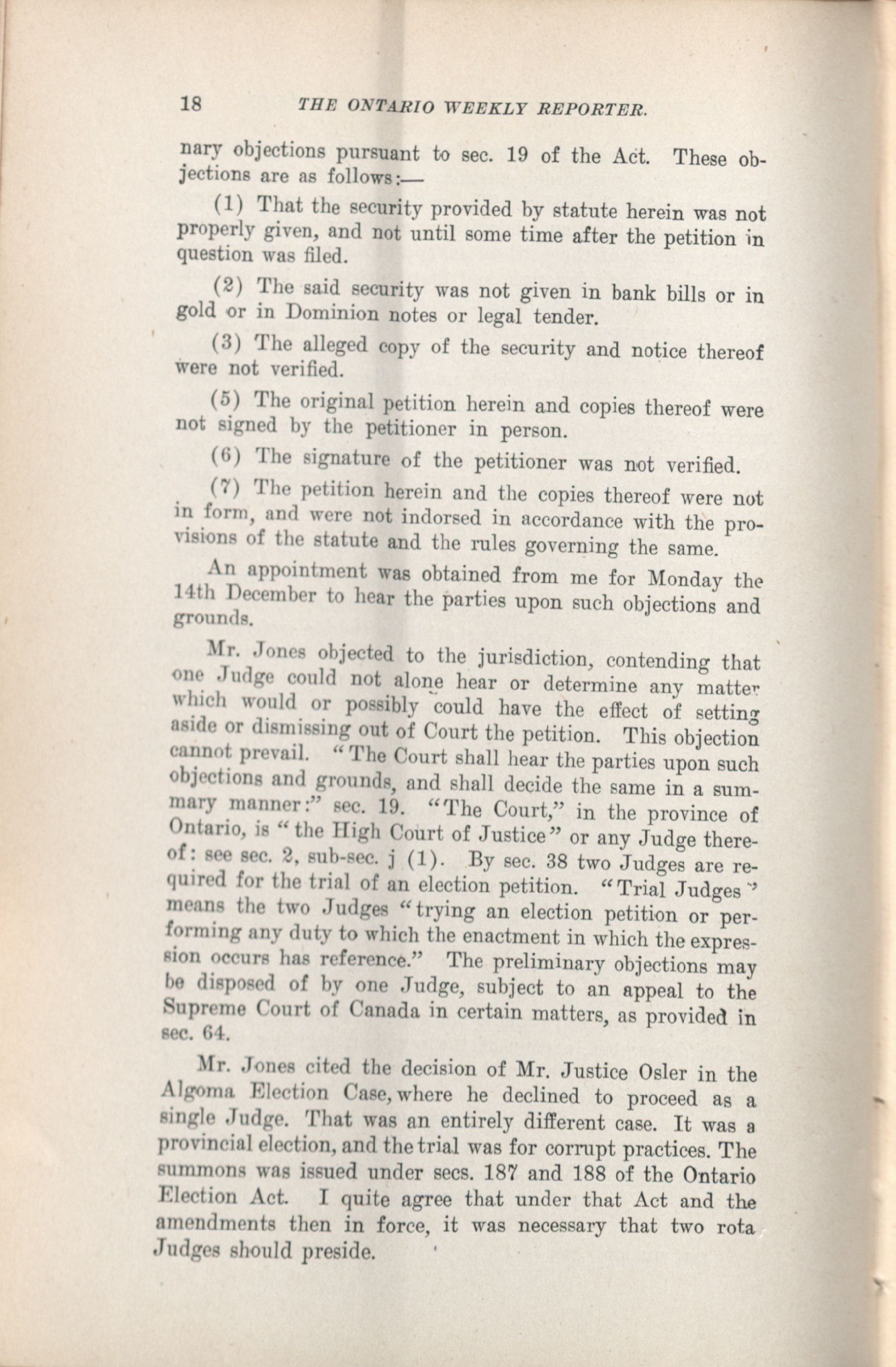 18 THE ONTARIO WEEKLY REPORTER.

nary objections pursuant to sec. 19 of the Act. These objections are as follows:—

(1) That the security provided by statute herein was not properly given, and not until some time after the petition in question was filed.

(2) The said security was not given in bank bills or in gold or in Dominion notes or legal tender.

(3) The alleged copy of the security and notice thereof were not verified.

(5) The original petition herein and copies thereof were not signed by the petitioner in person.

(6) The signature of the petitioner was not verified.

(7) The petition herein and the copies thereof were not in form, and were not indorsed in accordance with the provisions of the statute and the rules governing the same.

An appointment was obtained from me for Monday the 14th December to hear the parties upon such objections and grounds.

Mr. Jones objected to the jurisdiction, contending that one Judge could not alone hear or determine any matter which would or possibly could have the effect of setting aside or dismissing out of Court the petition. This objection cannot prevail. "The Court shall hear the parties upon such objections and grounds, and shall decide the same in a summary manner:" sec. 19. "The Court," in the province of Ontario, is "the High Court of Justice" or any Judge thereof: see sec. 2, sub-sec. j (1). By sec. 38 two Judges are required for the trial of an election petition. "Trial Judges" means the two Judges "trying an election petition or performing any duty to which the enactment in which the expression occurs has reference." The preliminary objections may be disposed of by one Judge, subject to an appeal to the Supreme Court of Canada in certain matters, as provided in sec. 64.

Mr. Jones cited the decision of Mr. Justice Osler in the Algoma Election Case, where he declined to proceed as a single Judge. That was an entirely different case. It was a provincial election, and the trial was for corrupt practices. The summons was issued under secs. 187 and 188 of the Ontario Election Act. I quite agree that under that Act and the amendments then in force, it was necessary that two rota Judges should preside.